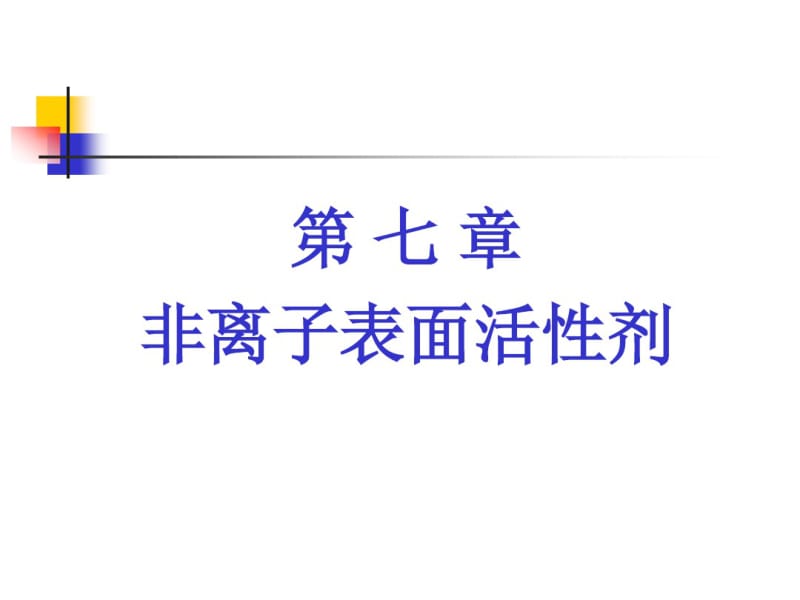 第 七 章
非离子表面活性剂